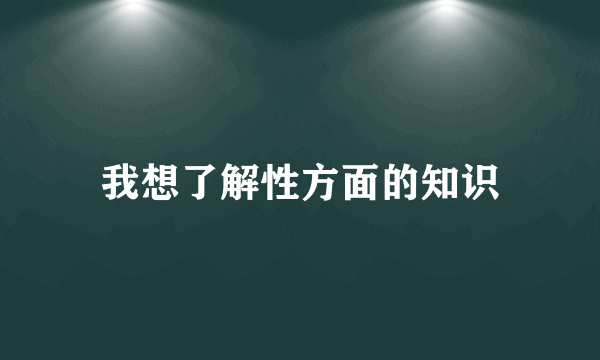 我想了解性方面的知识